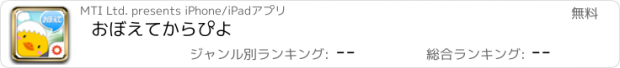 おぼえて

MTI Ltd. presents iPhone/iPadアプリ

無料

おぼえてからぴよ

ジャンル別ランキング: --

総合ランキング: --